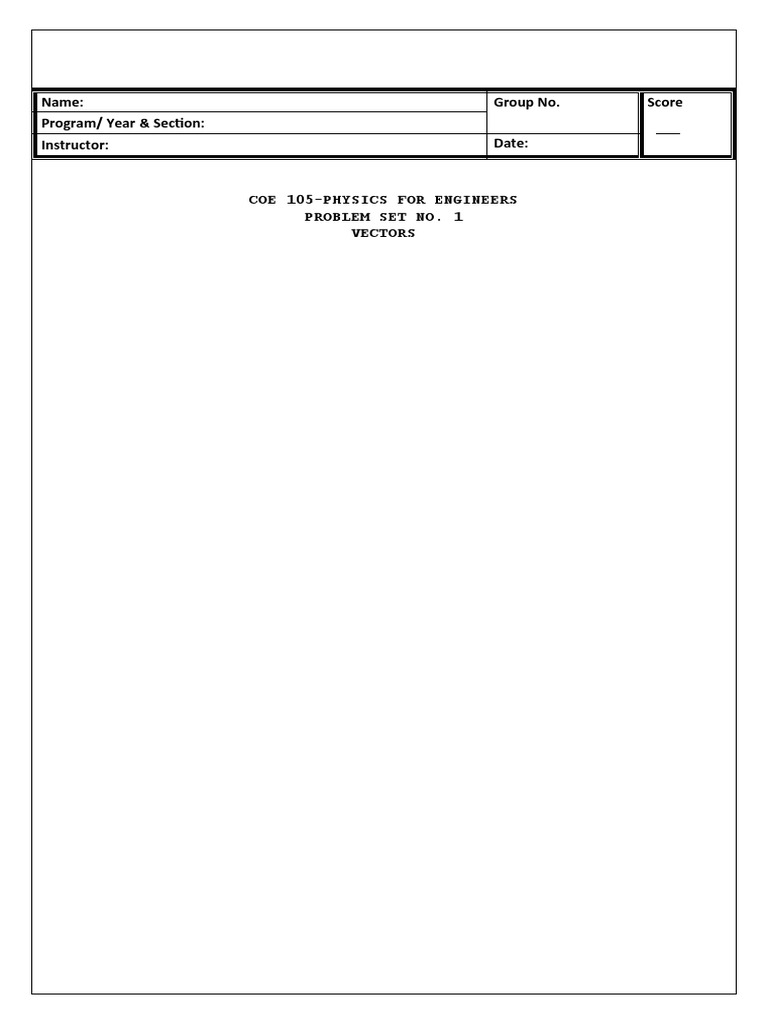 Name:
Program/ Year & Section:
Instructor:
Group No.
Date:
Score
____

COE 105-PHYSICS FOR ENGINEERS
PROBLEM SET NO. 1
VECTORS